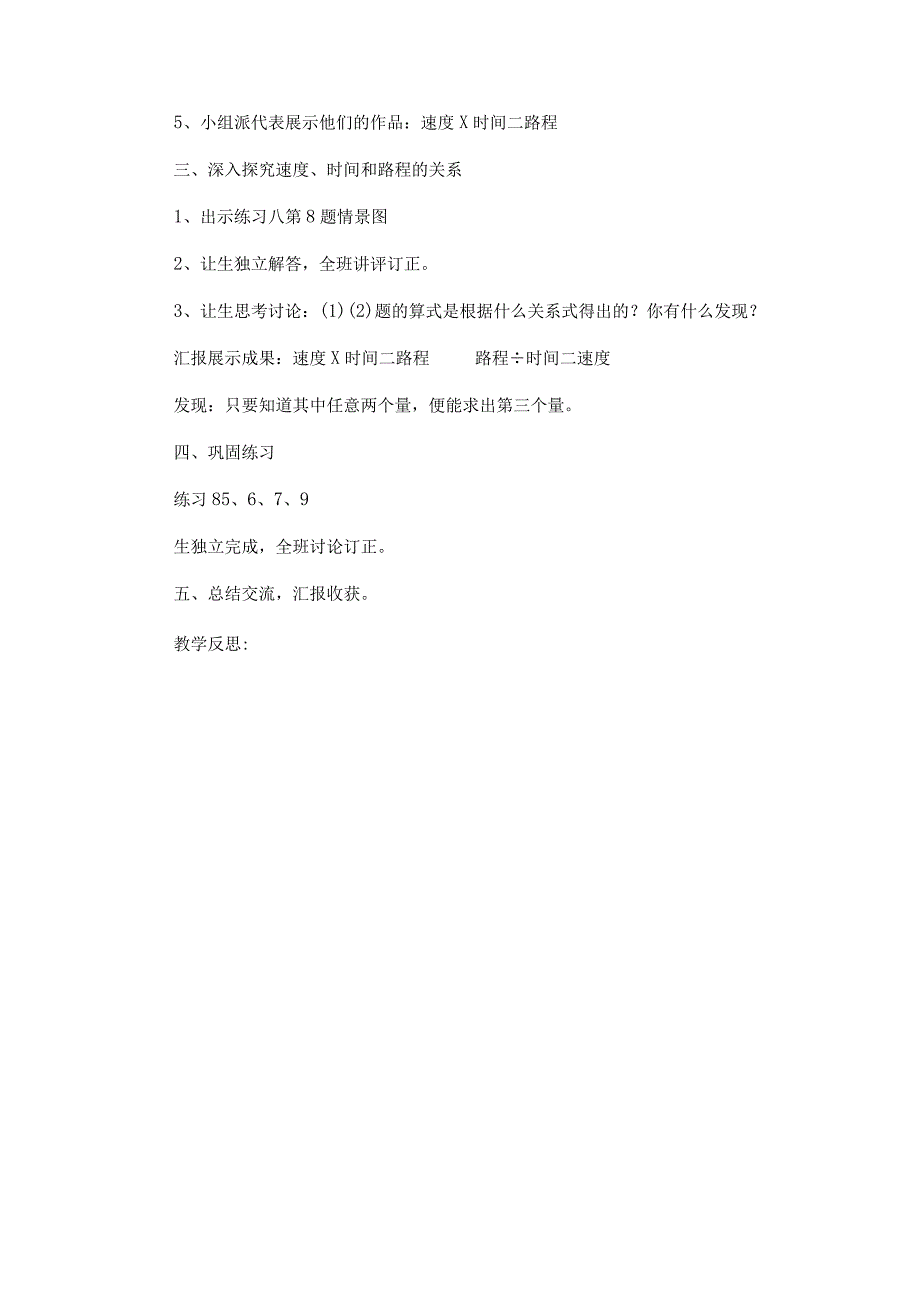 5、小组派代表展示他们的作品：速度X时间二路程

三、深入探究速度、时间和路程的关系

1、出示练习八第8题情景图

2、让生独立解答，全班讲评订正。

3、让生思考讨论：(1)(2)题的算式是根据什么关系式得出的？你有什么发现？

汇报展示成果：速度X时间二路程　　路程÷时间二速度

发现：只要知道其中任意两个量，便能求出第三个量。

四、巩固练习

练习85、6、7、9

生独立完成，全班讨论订正。

五、总结交流，汇报收获。

教学反思: